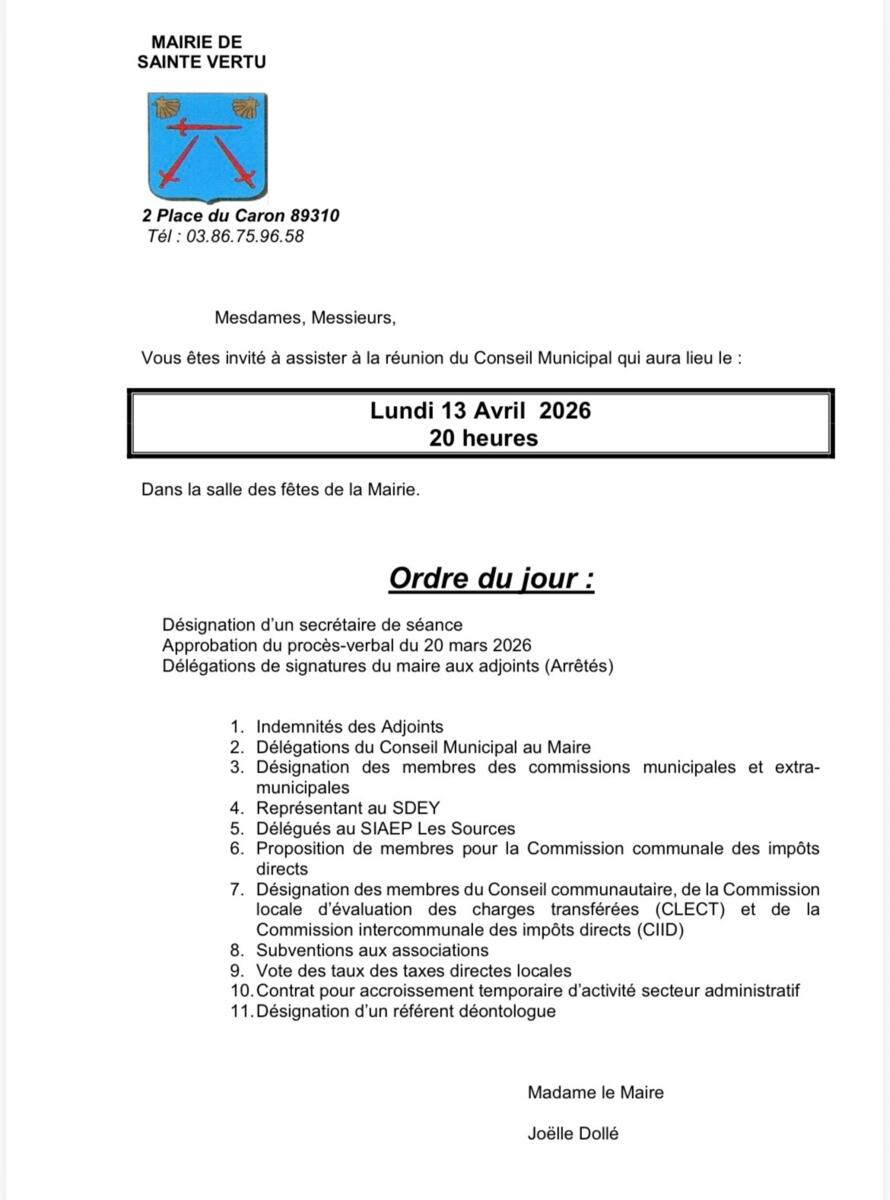 MAIRIE DE
SAINTE VERTU

2 Place du Caron 89310
Tél : 03.86.75.96.58

Mesdames, Messieurs,

Vous êtes invité à assister à la réunion du Conseil Municipal qui aura lieu le :

Lundi 13 Avril 2026
20 heures

Dans la salle des fêtes de la Mairie.

Ordre du jour :

Désignation d'un secrétaire de séance
Approbation du procès-verbal du 20 mars 2026
Délégations de signatures du maire aux adjoints (Arrêtés)

1. Indemnités des Adjoints
2. Délégations du Conseil Municipal au Maire
3. Désignation des membres des commissions municipales et extra-municipales
4. Représentant au SDEY
5. Délégués au SIAEP Les Sources
6. Proposition de membres pour la Commission communale des impôts directs
7. Désignation des membres du Conseil communautaire, de la Commission locale d'évaluation des charges transférées (CLECT) et de la Commission intercommunale des impôts directs (CIID)
8. Subventions aux associations
9. Vote des taux des taxes directes locales
10. Contrat pour accroissement temporaire d'activité secteur administratif
11. Désignation d'un référent déontologue

Madame le Maire

Joëlle Dollé